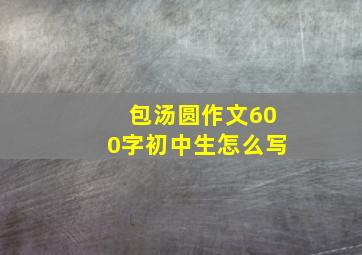 包汤圆作文600字初中生怎么写